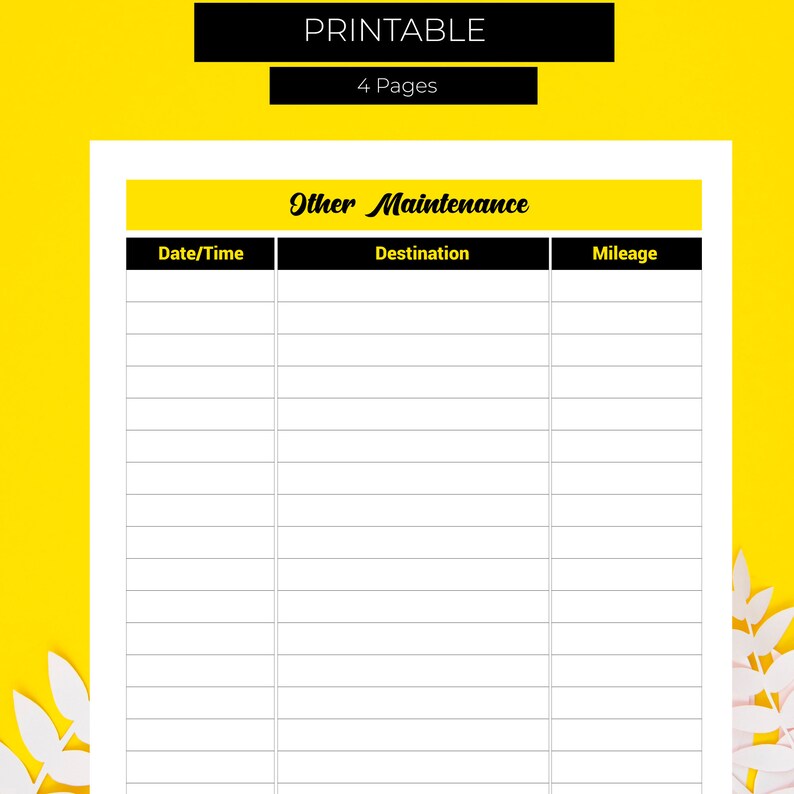 PRINTABLE

4 Pages

Other Maintenance

| Date/Time | Destination | Mileage |
|---|---|---|
| | | |
| | | |
| | | |
| | | |
| | | |
| | | |
| | | |
| | | |
| | | |
| | | |
| | | |
| | | |
| | | |
| | | |
| | | |
| | | |